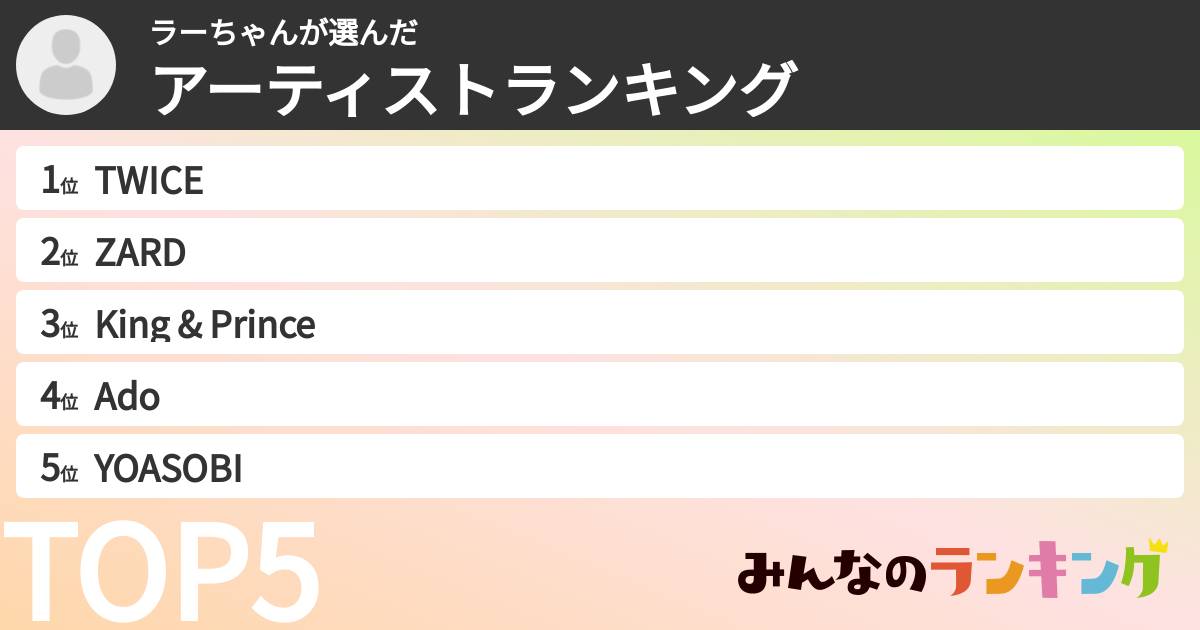 ラーちゃんが選んだ
アーティストランキング

1位 TWICE
2位 ZARD
3位 King & Prince
4位 Ado
5位 YOASOBI

TOP5

みんなのランキング